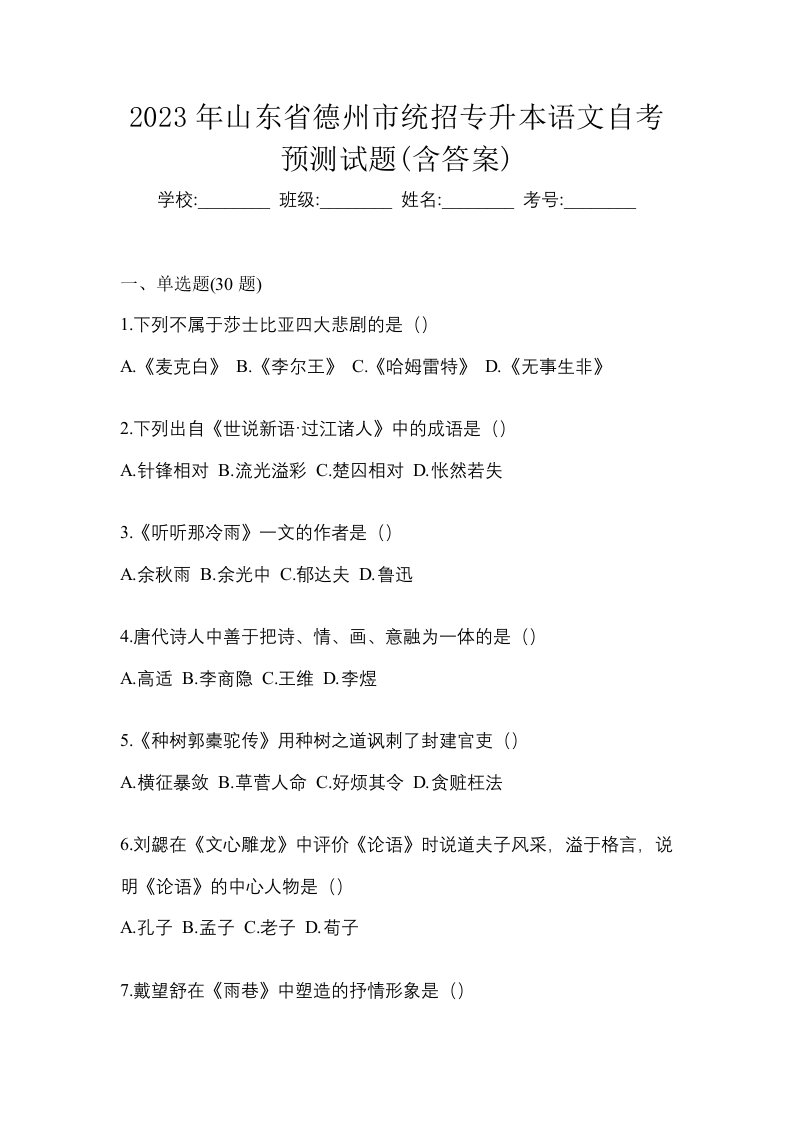 2023 年山东省德州市统招专升本语文自考预测试题(含答案)

学校:________ 班级:________ 姓名:________ 考号:________

一、单选题(30 题)

1.下列不属于莎士比亚四大悲剧的是（）

A.《麦克白》 B.《李尔王》 C.《哈姆雷特》 D.《无事生非》

2.下列出自《世说新语·过江诸人》中的成语是（）

A.针锋相对 B.流光溢彩 C.楚囚相对 D.怅然若失

3.《听听那冷雨》一文的作者是（）

A.余秋雨 B.余光中 C.郁达夫 D.鲁迅

4.唐代诗人中善于把诗、情、画、意融为一体的是（）

A.高适 B.李商隐 C.王维 D.李煜

5.《种树郭橐驼传》用种树之道讽刺了封建官吏（）

A.横征暴敛 B.草菅人命 C.好烦其令 D.贪赃枉法

6.刘勰在《文心雕龙》中评价《论语》时说道夫子风采，溢于格言，说明《论语》的中心人物是（）

A.孔子 B.孟子 C.老子 D.荀子

7.戴望舒在《雨巷》中塑造的抒情形象是（）